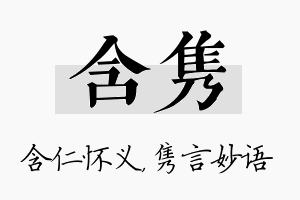 含隽

含仁怀义，隽言妙语